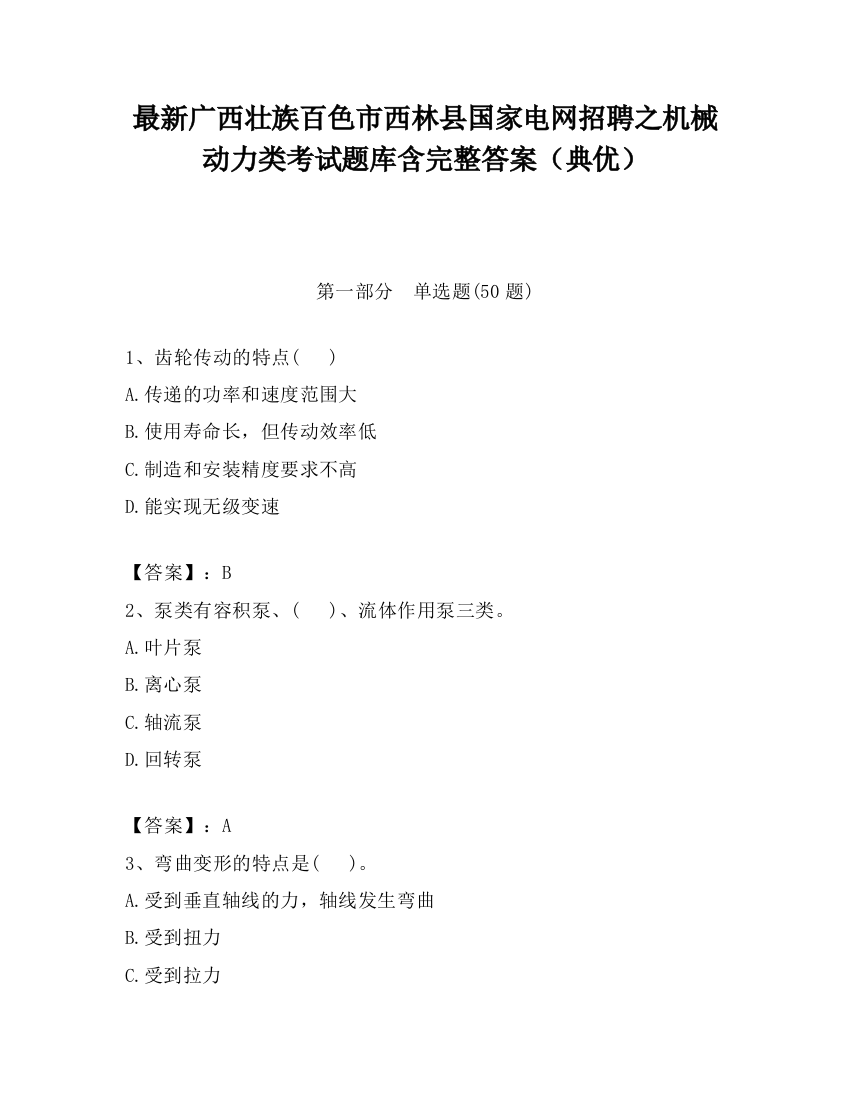 最新广西壮族百色市西林县国家电网招聘之机械动力类考试题库含完整答案（典优）

第一部分　单选题(50 题)

1、齿轮传动的特点(　 )
A.传递的功率和速度范围大
B.使用寿命长，但传动效率低
C.制造和安装精度要求不高
D.能实现无级变速

【答案】：B
2、泵类有容积泵、(　 )、流体作用泵三类。
A.叶片泵
B.离心泵
C.轴流泵
D.回转泵

【答案】：A
3、弯曲变形的特点是(　 )。
A.受到垂直轴线的力，轴线发生弯曲
B.受到扭力
C.受到拉力